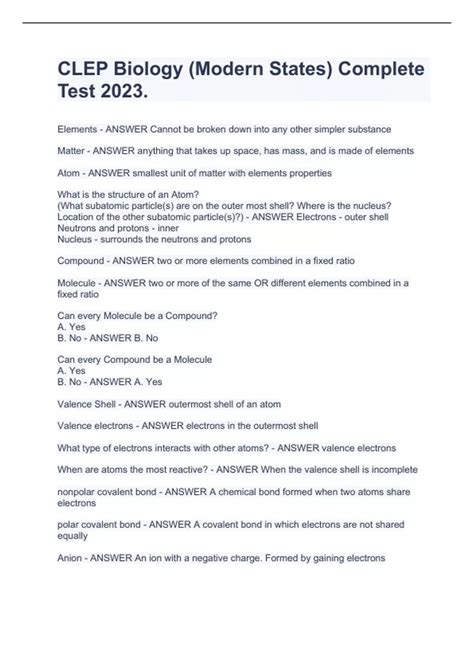 CLEP Biology (Modern States) Complete Test 2023.

Elements - ANSWER Cannot be broken down into any other simpler substance

Matter - ANSWER anything that takes up space, has mass, and is made of elements

Atom - ANSWER smallest unit of matter with elements properties

What is the structure of an Atom?
(What subatomic particle(s) are on the outer most shell? Where is the nucleus? Location of the other subatomic particle(s)?) - ANSWER Electrons - outer shell
Neutrons and protons - inner
Nucleus - surrounds the neutrons and protons

Compound - ANSWER two or more elements combined in a fixed ratio

Molecule - ANSWER two or more of the same OR different elements combined in a fixed ratio

Can every Molecule be a Compound?
A. Yes
B. No - ANSWER B. No

Can every Compound be a Molecule
A. Yes
B. No - ANSWER A. Yes

Valence Shell - ANSWER outermost shell of an atom

Valence electrons - ANSWER electrons in the outermost shell

What type of electrons interacts with other atoms? - ANSWER valence electrons

When are atoms the most reactive? - ANSWER When the valence shell is incomplete

nonpolar covalent bond - ANSWER A chemical bond formed when two atoms share electrons

polar covalent bond - ANSWER A covalent bond in which electrons are not shared equally

Anion - ANSWER An ion with a negative charge. Formed by gaining electrons